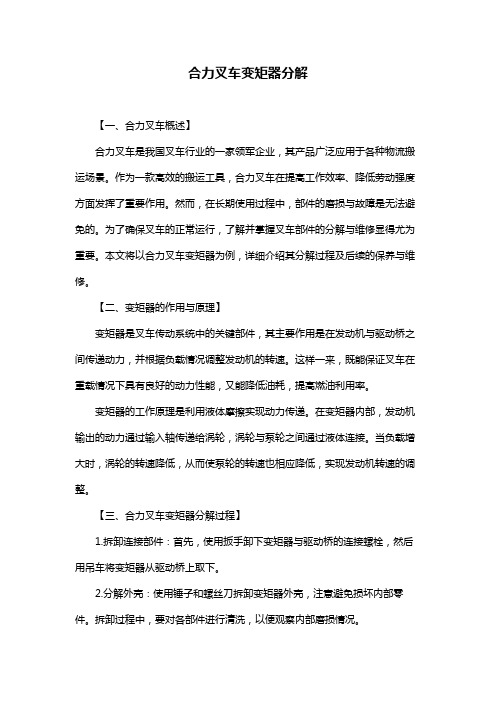 合力叉车变矩器分解

【一、合力叉车概述】

合力叉车是我国叉车行业的一家领军企业，其产品广泛应用于各种物流搬运场景。作为一款高效的搬运工具，合力叉车在提高工作效率、降低劳动强度方面发挥了重要作用。然而，在长期使用过程中，部件的磨损与故障是无法避免的。为了确保叉车的正常运行，了解并掌握叉车部件的分解与维修显得尤为重要。本文将以合力叉车变矩器为例，详细介绍其分解过程及后续的保养与维修。

【二、变矩器的作用与原理】

变矩器是叉车传动系统中的关键部件，其主要作用是在发动机与驱动桥之间传递动力，并根据负载情况调整发动机的转速。这样一来，既能保证叉车在重载情况下具有良好的动力性能，又能降低油耗，提高燃油利用率。

变矩器的工作原理是利用液体摩擦实现动力传递。在变矩器内部，发动机输出的动力通过输入轴传递给涡轮，涡轮与泵轮之间通过液体连接。当负载增大时，涡轮的转速降低，从而使泵轮的转速也相应降低，实现发动机转速的调整。

【三、合力叉车变矩器分解过程】

1.拆卸连接部件：首先，使用扳手卸下变矩器与驱动桥的连接螺栓，然后用吊车将变矩器从驱动桥上取下。

2.分解外壳：使用锤子和螺丝刀拆卸变矩器外壳，注意避免损坏内部零件。拆卸过程中，要对各部件进行清洗，以便观察内部磨损情况。